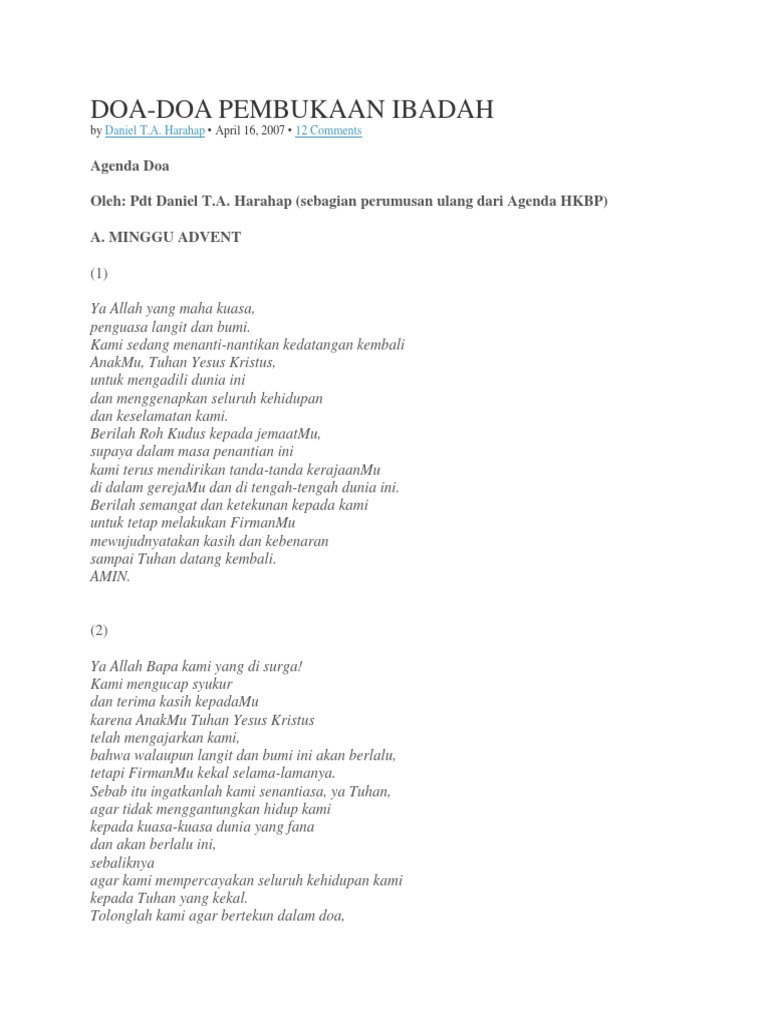 DOA-DOA PEMBUKAAN IBADAH

by Daniel T.A. Harahap • April 16, 2007 • 12 Comments

Agenda Doa

Oleh: Pdt Daniel T.A. Harahap (sebagian perumusan ulang dari Agenda HKBP)

A. MINGGU ADVENT

(1)

Ya Allah yang maha kuasa,
penguasa langit dan bumi.
Kami sedang menanti-nantikan kedatangan kembali
AnakMu, Tuhan Yesus Kristus,
untuk mengadili dunia ini
dan menggenapkan seluruh kehidupan
dan keselamatan kami.
Berilah Roh Kudus kepada jemaatMu,
supaya dalam masa penantian ini
kami terus mendirikan tanda-tanda kerajaanMu
di dalam gerejaMu dan di tengah-tengah dunia ini.
Berilah semangat dan ketekunan kepada kami
untuk tetap melakukan FirmanMu
mewujudnyatakan kasih dan kebenaran
sampai Tuhan datang kembali.
AMIN.

(2)

Ya Allah Bapa kami yang di surga!
Kami mengucap syukur
dan terima kasih kepadaMu
karena AnakMu Tuhan Yesus Kristus
telah mengajarkan kami,
bahwa walaupun langit dan bumi ini akan berlalu,
tetapi FirmanMu kekal selama-lamanya.
Sebab itu ingatkanlah kami senantiasa, ya Tuhan,
agar tidak menggantungkan hidup kami
kepada kuasa-kuasa dunia yang fana
dan akan berlalu ini,
sebaliknya
agar kami mempercayakan seluruh kehidupan kami
kepada Tuhan yang kekal.
Tolonglah kami agar bertekun dalam doa,